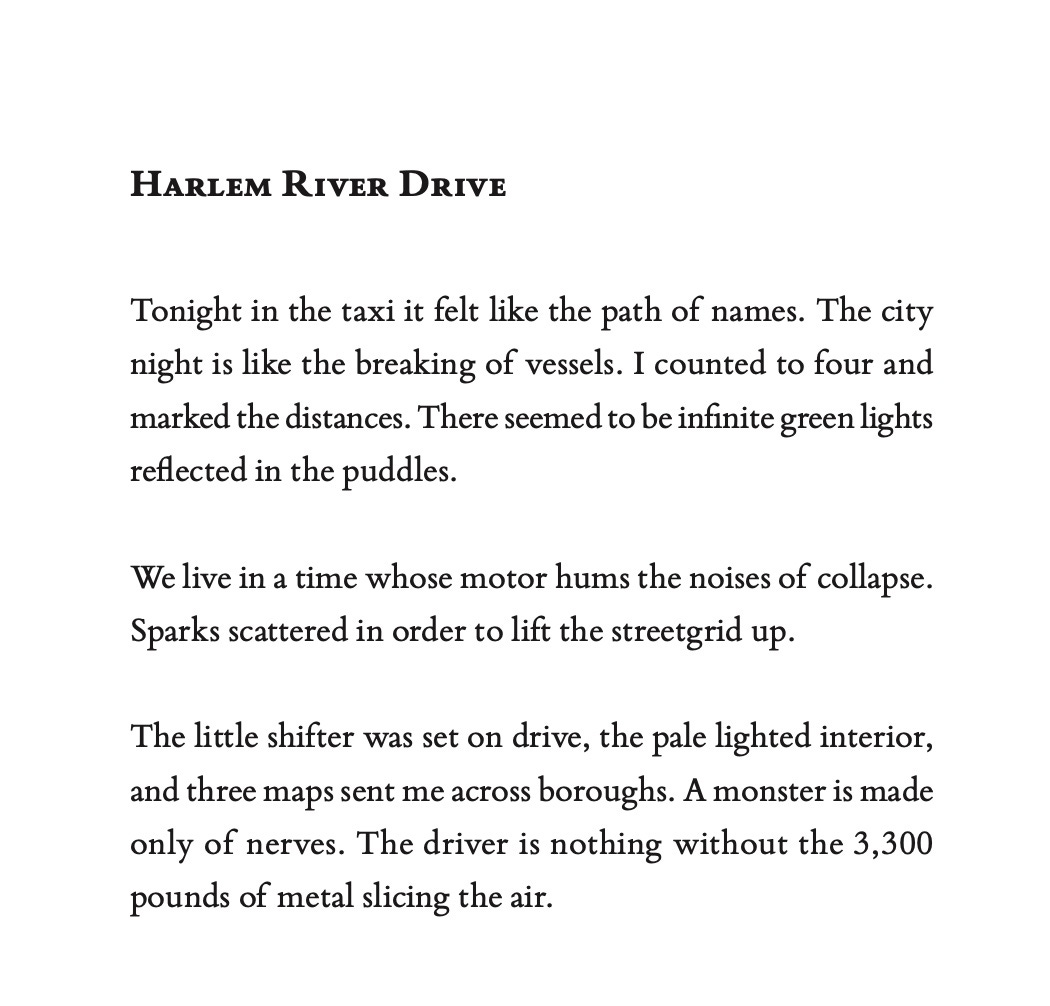 Harlem River Drive

Tonight in the taxi it felt like the path of names. The city night is like the breaking of vessels. I counted to four and marked the distances. There seemed to be infinite green lights reflected in the puddles.

We live in a time whose motor hums the noises of collapse. Sparks scattered in order to lift the streetgrid up.

The little shifter was set on drive, the pale lighted interior, and three maps sent me across boroughs. A monster is made only of nerves. The driver is nothing without the 3,300 pounds of metal slicing the air.